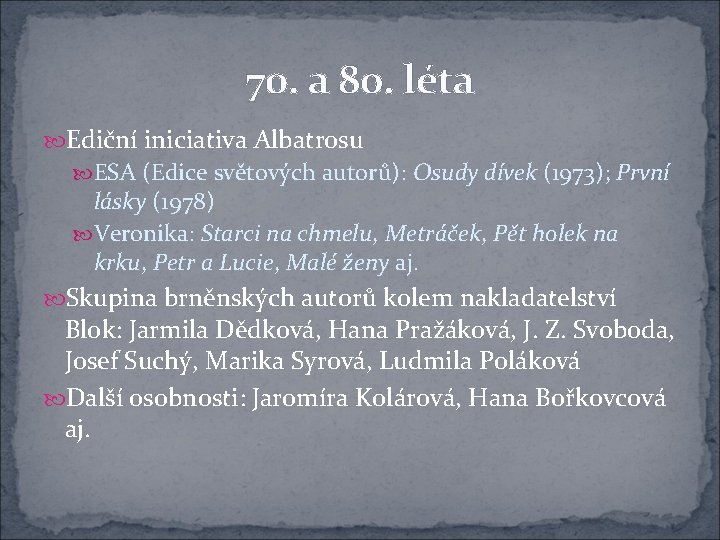 70. a 80. léta

Ediční iniciativa Albatrosu

ESA (Edice světových autorů): Osudy dívek (1973); První lásky (1978)

Veronika: Starci na chmelu, Metráček, Pět holek na krku, Petr a Lucie, Malé ženy aj.

Skupina brněnských autorů kolem nakladatelství Blok: Jarmila Dědková, Hana Pražáková, J. Z. Svoboda, Josef Suchý, Marika Syrová, Ludmila Poláková

Další osobnosti: Jaromíra Kolárová, Hana Bořkovcová aj.